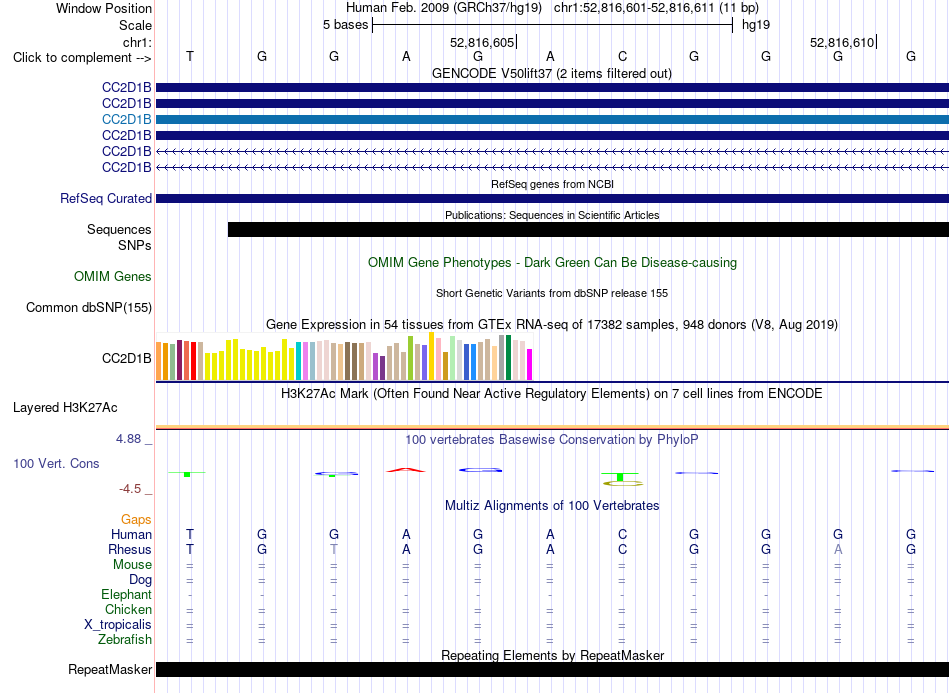 Window Position Human Feb. 2009 (GRCh37/hg19) chr1:52,816,601-52,816,611 (11 bp)
Scale 5 bases hg19
chr1: 52,816,605 52,816,610
Click to complement --> T G G A G A C G G G G
GENCODE V50lift37 (2 items filtered out)
CC2D1B
CC2D1B
CC2D1B
CC2D1B
CC2D1B
CC2D1B
RefSeq genes from NCBI
RefSeq Curated
Publications: Sequences in Scientific Articles
Sequences
SNPs
OMIM Gene Phenotypes - Dark Green Can Be Disease-causing
OMIM Genes
Short Genetic Variants from dbSNP release 155
Common dbSNP(155)
Gene Expression in 54 tissues from GTEx RNA-seq of 17382 samples, 948 donors (V8, Aug 2019)
CC2D1B
H3K27Ac Mark (Often Found Near Active Regulatory Elements) on 7 cell lines from ENCODE
Layered H3K27Ac
4.88 _ 100 vertebrates Basewise Conservation by PhyloP
100 Vert. Cons
-4.5 _
Multiz Alignments of 100 Vertebrates
Gaps
Human T G G A G A C G G G G
Rhesus T G T A G A C G G A G
Mouse = = = = = = = = = = =
Dog = = = = = = = = = = =
Elephant - - - - - - - - - - -
Chicken = = = = = = = = = = =
X_tropicalis = = = = = = = = = = =
Zebrafish = = = = = = = = = = =
Repeating Elements by RepeatMasker
RepeatMasker